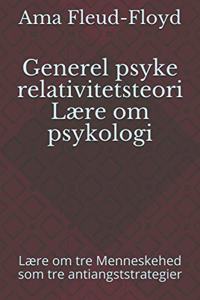 Ama Fleud-Floyd

Generel psyke relativitetsteori Lære om psykologi

Lære om tre Menneskehed som tre antiangststrategier